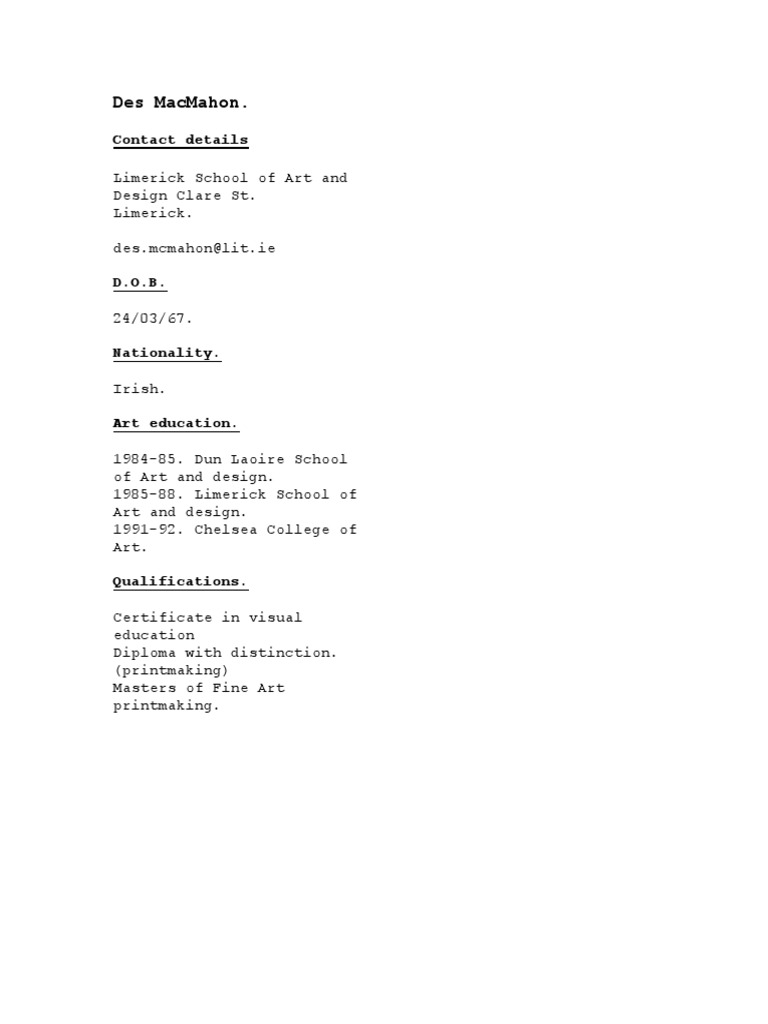 Des MacMahon.

Contact details

Limerick School of Art and Design Clare St.
Limerick.

des.mcmahon@lit.ie

D.O.B.

24/03/67.

Nationality.

Irish.

Art education.

1984-85. Dun Laoire School of Art and design.
1985-88. Limerick School of Art and design.
1991-92. Chelsea College of Art.

Qualifications.

Certificate in visual education
Diploma with distinction. (printmaking)
Masters of Fine Art printmaking.